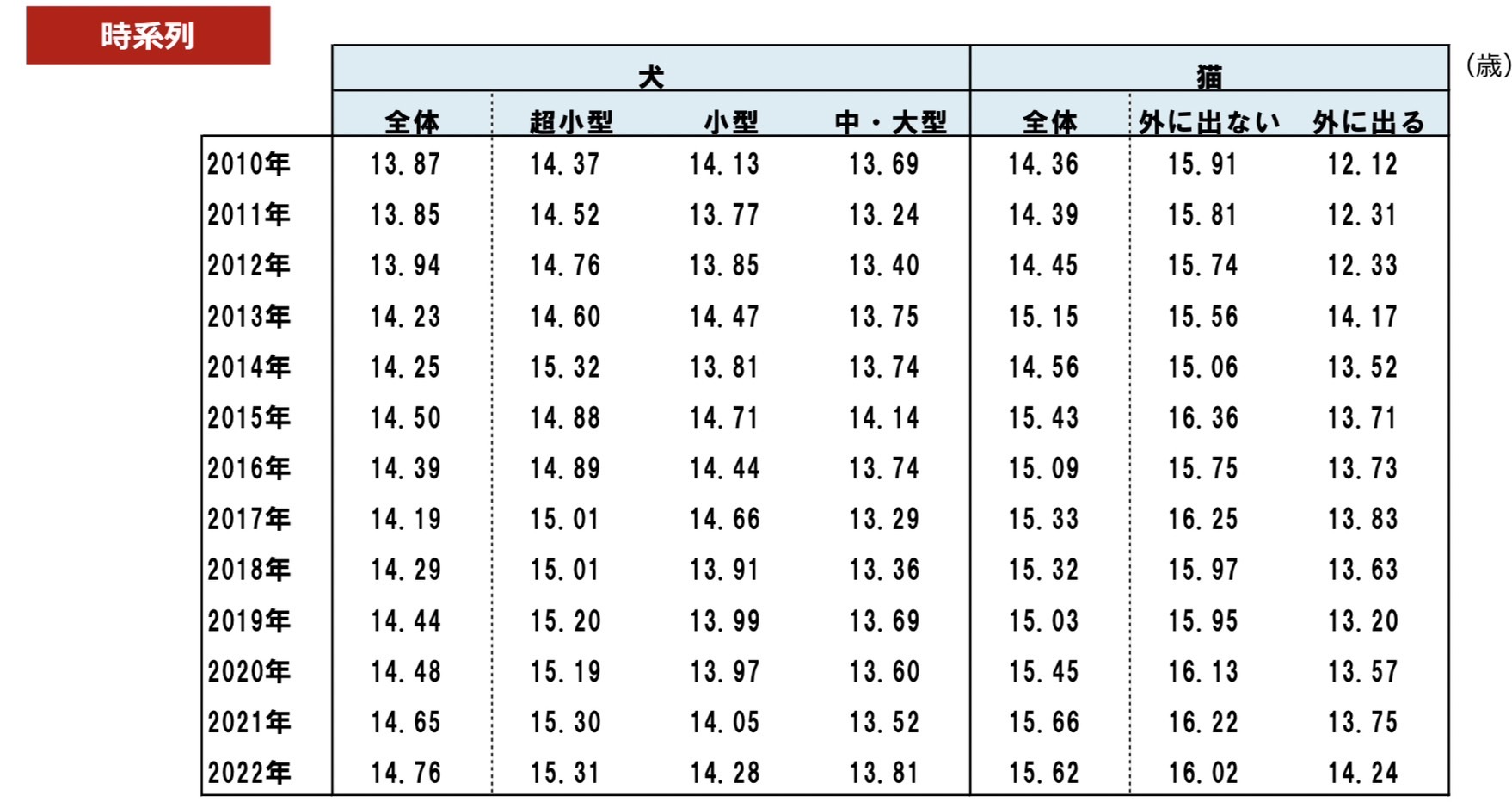 時系列

(歳)

|  | 犬 |  |  |  | 猫 |  |  |
|---|---|---|---|---|---|---|---|
|  | 全体 | 超小型 | 小型 | 中・大型 | 全体 | 外に出ない | 外に出る |
| 2010年 | 13.87 | 14.37 | 14.13 | 13.69 | 14.36 | 15.91 | 12.12 |
| 2011年 | 13.85 | 14.52 | 13.77 | 13.24 | 14.39 | 15.81 | 12.31 |
| 2012年 | 13.94 | 14.76 | 13.85 | 13.40 | 14.45 | 15.74 | 12.33 |
| 2013年 | 14.23 | 14.60 | 14.47 | 13.75 | 15.15 | 15.56 | 14.17 |
| 2014年 | 14.25 | 15.32 | 13.81 | 13.74 | 14.56 | 15.06 | 13.52 |
| 2015年 | 14.50 | 14.88 | 14.71 | 14.14 | 15.43 | 16.36 | 13.71 |
| 2016年 | 14.39 | 14.89 | 14.44 | 13.74 | 15.09 | 15.75 | 13.73 |
| 2017年 | 14.19 | 15.01 | 14.66 | 13.29 | 15.33 | 16.25 | 13.83 |
| 2018年 | 14.29 | 15.01 | 13.91 | 13.36 | 15.32 | 15.97 | 13.63 |
| 2019年 | 14.44 | 15.20 | 13.99 | 13.69 | 15.03 | 15.95 | 13.20 |
| 2020年 | 14.48 | 15.19 | 13.97 | 13.60 | 15.45 | 16.13 | 13.57 |
| 2021年 | 14.65 | 15.30 | 14.05 | 13.52 | 15.66 | 16.22 | 13.75 |
| 2022年 | 14.76 | 15.31 | 14.28 | 13.81 | 15.62 | 16.02 | 14.24 |